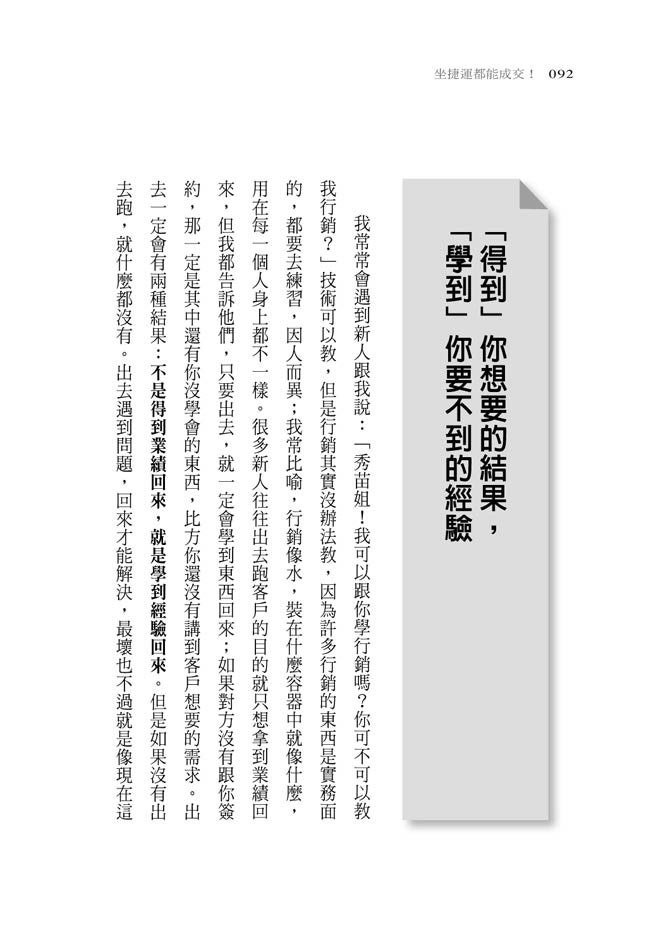 坐捷運都能成交！ 092

「得到」你想要的結果，
「學到」你要不到的經驗

我常常會遇到新人跟我說：「秀苗姐！我可以跟你學行銷嗎？你可不可以教我行銷？」技術可以教，但是行銷其實沒辦法教，因為許多行銷的東西是實務面的，都要去練習，因人而異；我常比喻，行銷像水，裝在什麼容器中就像什麼，用在每一個人身上都不一樣。很多新人往往出去跑客戶的目的就只想拿到業績回來，但我都告訴他們，只要出去，就一定會學到東西回來；如果對方沒有跟你簽約，那一定是其中還有你沒學會的東西，比方你還沒有講到客戶想要的需求。出去一定會有兩種結果：不是得到業績回來，就是學到經驗回來。但是如果沒有出去跑，就什麼都沒有。出去遇到問題，回來才能解決，最壞也不過就是像現在這